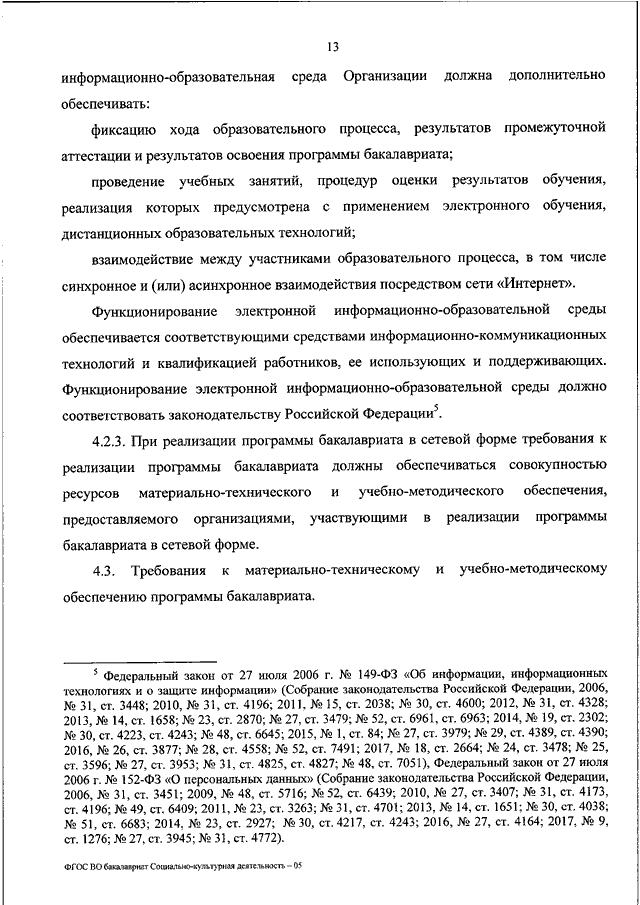 13

информационно-образовательная среда Организации должна дополнительно обеспечивать:

фиксацию хода образовательного процесса, результатов промежуточной аттестации и результатов освоения программы бакалавриата;

проведение учебных занятий, процедур оценки результатов обучения, реализация которых предусмотрена с применением электронного обучения, дистанционных образовательных технологий;

взаимодействие между участниками образовательного процесса, в том числе синхронное и (или) асинхронное взаимодействия посредством сети «Интернет».

Функционирование электронной информационно-образовательной среды обеспечивается соответствующими средствами информационно-коммуникационных технологий и квалификацией работников, ее использующих и поддерживающих. Функционирование электронной информационно-образовательной среды должно соответствовать законодательству Российской Федерации$^5$.

4.2.3. При реализации программы бакалавриата в сетевой форме требования к реализации программы бакалавриата должны обеспечиваться совокупностью ресурсов материально-технического и учебно-методического обеспечения, предоставляемого организациями, участвующими в реализации программы бакалавриата в сетевой форме.

4.3. Требования к материально-техническому и учебно-методическому обеспечению программы бакалавриата.

$^5$ Федеральный закон от 27 июля 2006 г. № 149-ФЗ «Об информации, информационных технологиях и о защите информации» (Собрание законодательства Российской Федерации, 2006, № 31, ст. 3448; 2010, № 31, ст. 4196; 2011, № 15, ст. 2038; № 30, ст. 4600; 2012, № 31, ст. 4328; 2013, № 14, ст. 1658; № 23, ст. 2870; № 27, ст. 3479; № 52, ст. 6961, ст. 6963; 2014, № 19, ст. 2302; № 30, ст. 4223, ст. 4243; № 48, ст. 6645; 2015, № 1, ст. 84; № 27, ст. 3979; № 29, ст. 4389, ст. 4390; 2016, № 26, ст. 3877; № 28, ст. 4558; № 52, ст. 7491; 2017, № 18, ст. 2664; № 24, ст. 3478; № 25, ст. 3596; № 27, ст. 3953; № 31, ст. 4825, ст. 4827; № 48, ст. 7051), Федеральный закон от 27 июля 2006 г. № 152-ФЗ «О персональных данных» (Собрание законодательства Российской Федерации, 2006, № 31, ст. 3451; 2009, № 48, ст. 5716; № 52, ст. 6439; 2010, № 27, ст. 3407; № 31, ст. 4173, ст. 4196; № 49, ст. 6409; 2011, № 23, ст. 3263; № 31, ст. 4701; 2013, № 14, ст. 1651; № 30, ст. 4038; № 51, ст. 6683; 2014, № 23, ст. 2927; № 30, ст. 4217, ст. 4243; 2016, № 27, ст. 4164; 2017, № 9, ст. 1276; № 27, ст. 3945; № 31, ст. 4772).

ФГОС ВО бакалавриат Социально-культурная деятельность – 05